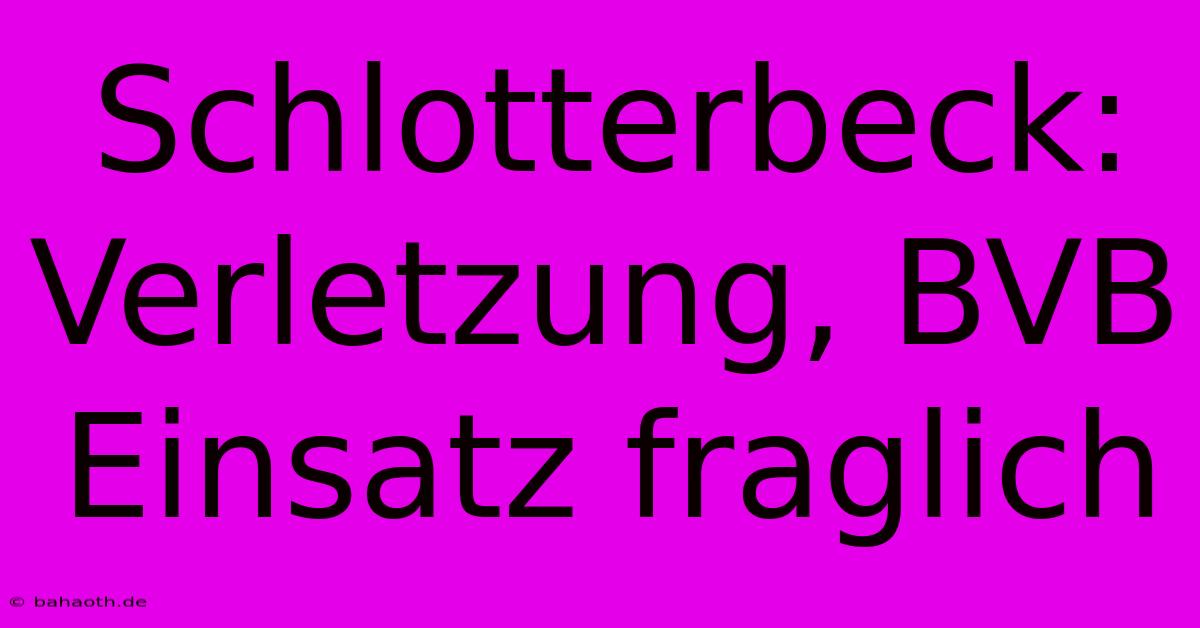 Schlotterbeck: Verletzung, BVB Einsatz fraglich

© bahaoth.de